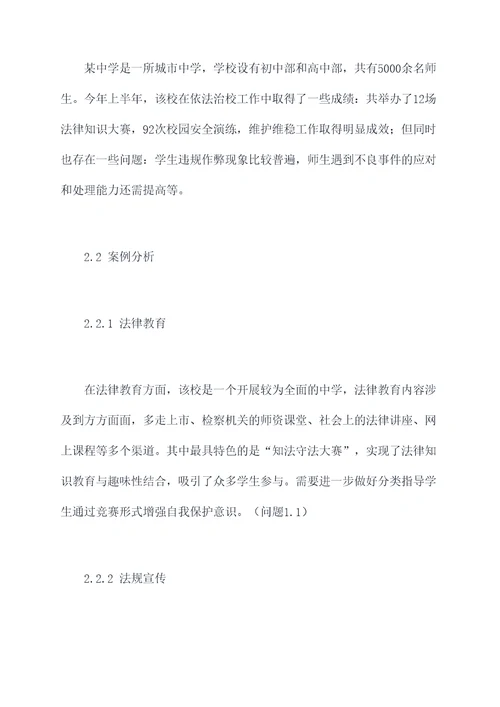 某中学是一所城市中学，学校设有初中部和高中部，共有5000余名师生。今年上半年，该校在依法治校工作中取得了一些成绩：共举办了12场法律知识大赛，92次校园安全演练，维护维稳工作取得明显成效；但同时也存在一些问题：学生违规作弊现象比较普遍，师生遇到不良事件的应对和处理能力还需提高等。

2.2 案例分析

2.2.1 法律教育

在法律教育方面，该校是一个开展较为全面的中学，法律教育内容涉及到方方面面，多走上市、检察机关的师资课堂、社会上的法律讲座、网上课程等多个渠道。其中最具特色的是“知法守法大赛”，实现了法律知识教育与趣味性结合，吸引了众多学生参与。需要进一步做好分类指导学生通过竞赛形式增强自我保护意识。（问题1.1）

2.2.2 法规宣传